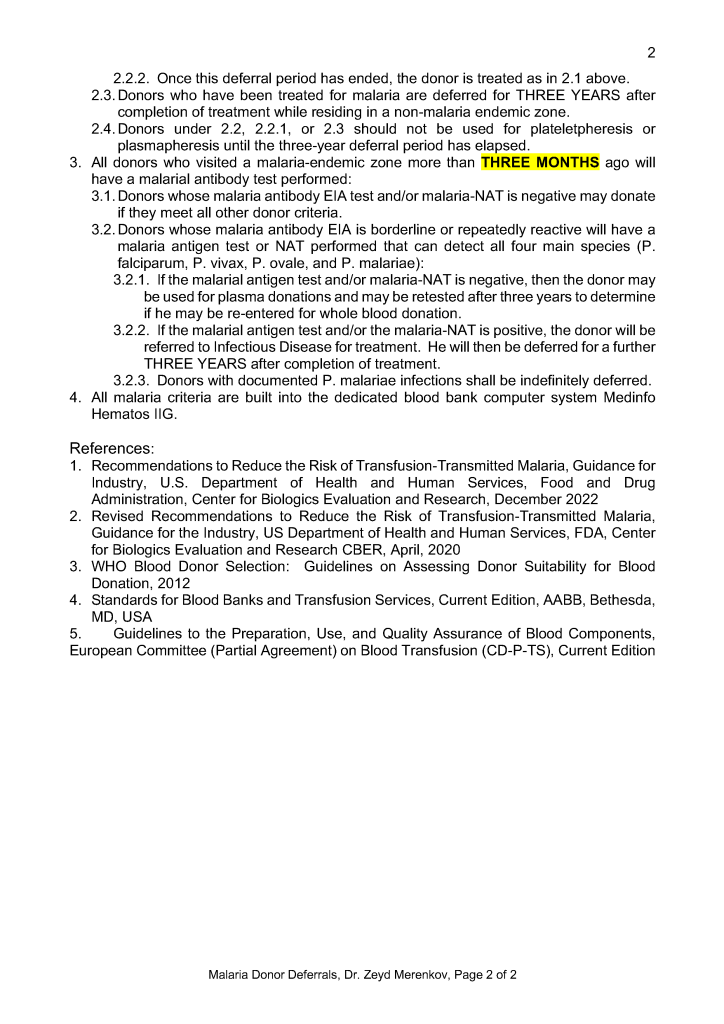 2

2.2.2. Once this deferral period has ended, the donor is treated as in 2.1 above.

2.3. Donors who have been treated for malaria are deferred for THREE YEARS after completion of treatment while residing in a non-malaria endemic zone.

2.4. Donors under 2.2, 2.2.1, or 2.3 should not be used for plateletpheresis or plasmapheresis until the three-year deferral period has elapsed.

3. All donors who visited a malaria-endemic zone more than THREE MONTHS ago will have a malarial antibody test performed:

3.1. Donors whose malaria antibody EIA test and/or malaria-NAT is negative may donate if they meet all other donor criteria.

3.2. Donors whose malaria antibody EIA is borderline or repeatedly reactive will have a malaria antigen test or NAT performed that can detect all four main species (P. falciparum, P. vivax, P. ovale, and P. malariae):

3.2.1. If the malarial antigen test and/or malaria-NAT is negative, then the donor may be used for plasma donations and may be retested after three years to determine if he may be re-entered for whole blood donation.

3.2.2. If the malarial antigen test and/or the malaria-NAT is positive, the donor will be referred to Infectious Disease for treatment. He will then be deferred for a further THREE YEARS after completion of treatment.

3.2.3. Donors with documented P. malariae infections shall be indefinitely deferred.

4. All malaria criteria are built into the dedicated blood bank computer system Medinfo Hematos IIG.

References:

1. Recommendations to Reduce the Risk of Transfusion-Transmitted Malaria, Guidance for Industry, U.S. Department of Health and Human Services, Food and Drug Administration, Center for Biologics Evaluation and Research, December 2022

2. Revised Recommendations to Reduce the Risk of Transfusion-Transmitted Malaria, Guidance for the Industry, US Department of Health and Human Services, FDA, Center for Biologics Evaluation and Research CBER, April, 2020

3. WHO Blood Donor Selection: Guidelines on Assessing Donor Suitability for Blood Donation, 2012

4. Standards for Blood Banks and Transfusion Services, Current Edition, AABB, Bethesda, MD, USA

5. Guidelines to the Preparation, Use, and Quality Assurance of Blood Components, European Committee (Partial Agreement) on Blood Transfusion (CD-P-TS), Current Edition

Malaria Donor Deferrals, Dr. Zeyd Merenkov, Page 2 of 2